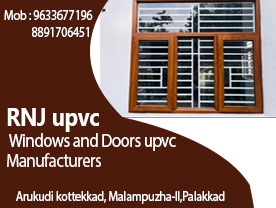 Mob : 9633677196
8891706451

RNJ upvc
Windows and Doors upvc Manufacturers

Arukudi kottekkad, Malampuzha-II,Palakkad